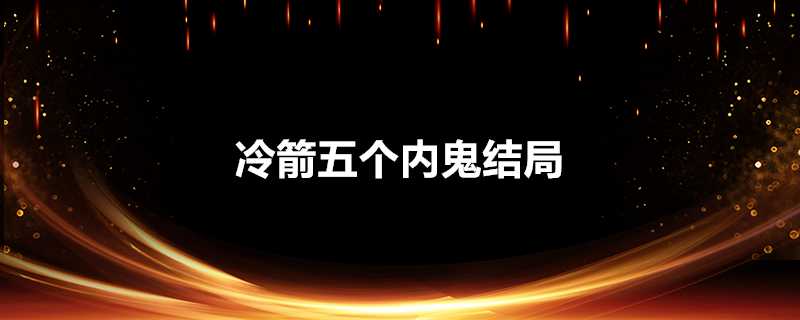 冷箭五个内鬼结局